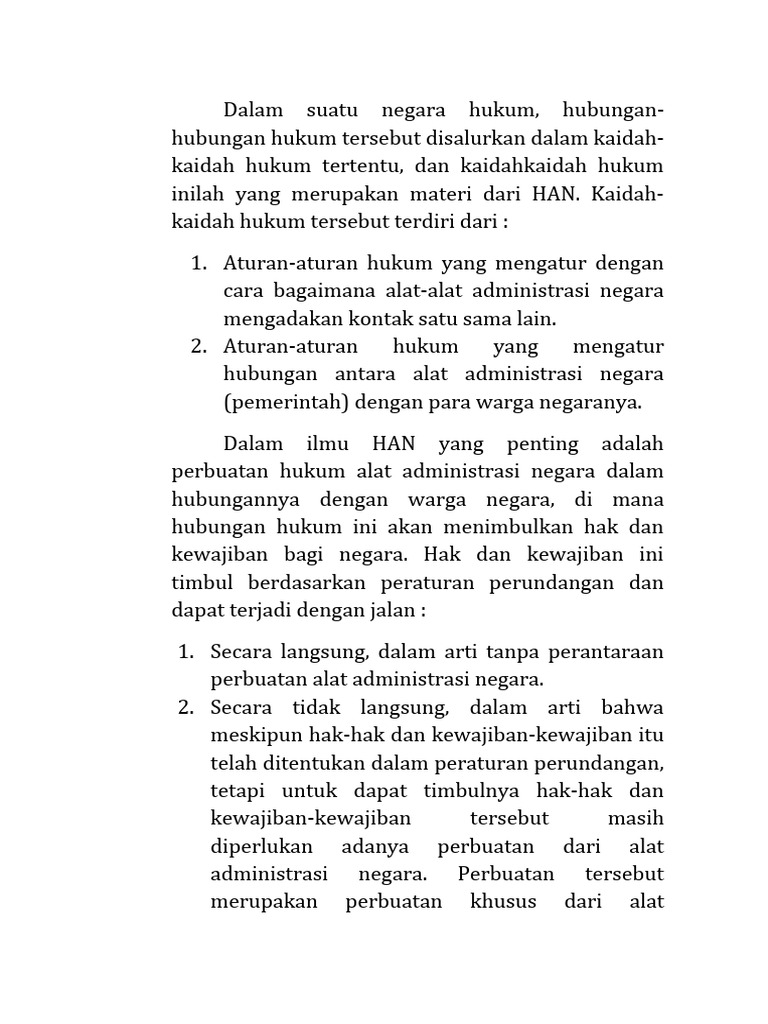 Dalam suatu negara hukum, hubungan-hubungan hukum tersebut disalurkan dalam kaidah-kaidah hukum tertentu, dan kaidahkaidah hukum inilah yang merupakan materi dari HAN. Kaidah-kaidah hukum tersebut terdiri dari :

1. Aturan-aturan hukum yang mengatur dengan cara bagaimana alat-alat administrasi negara mengadakan kontak satu sama lain.
2. Aturan-aturan hukum yang mengatur hubungan antara alat administrasi negara (pemerintah) dengan para warga negaranya.

Dalam ilmu HAN yang penting adalah perbuatan hukum alat administrasi negara dalam hubungannya dengan warga negara, di mana hubungan hukum ini akan menimbulkan hak dan kewajiban bagi negara. Hak dan kewajiban ini timbul berdasarkan peraturan perundangan dan dapat terjadi dengan jalan :

1. Secara langsung, dalam arti tanpa perantaraan perbuatan alat administrasi negara.
2. Secara tidak langsung, dalam arti bahwa meskipun hak-hak dan kewajiban-kewajiban itu telah ditentukan dalam peraturan perundangan, tetapi untuk dapat timbulnya hak-hak dan kewajiban-kewajiban tersebut masih diperlukan adanya perbuatan dari alat administrasi negara. Perbuatan tersebut merupakan perbuatan khusus dari alat